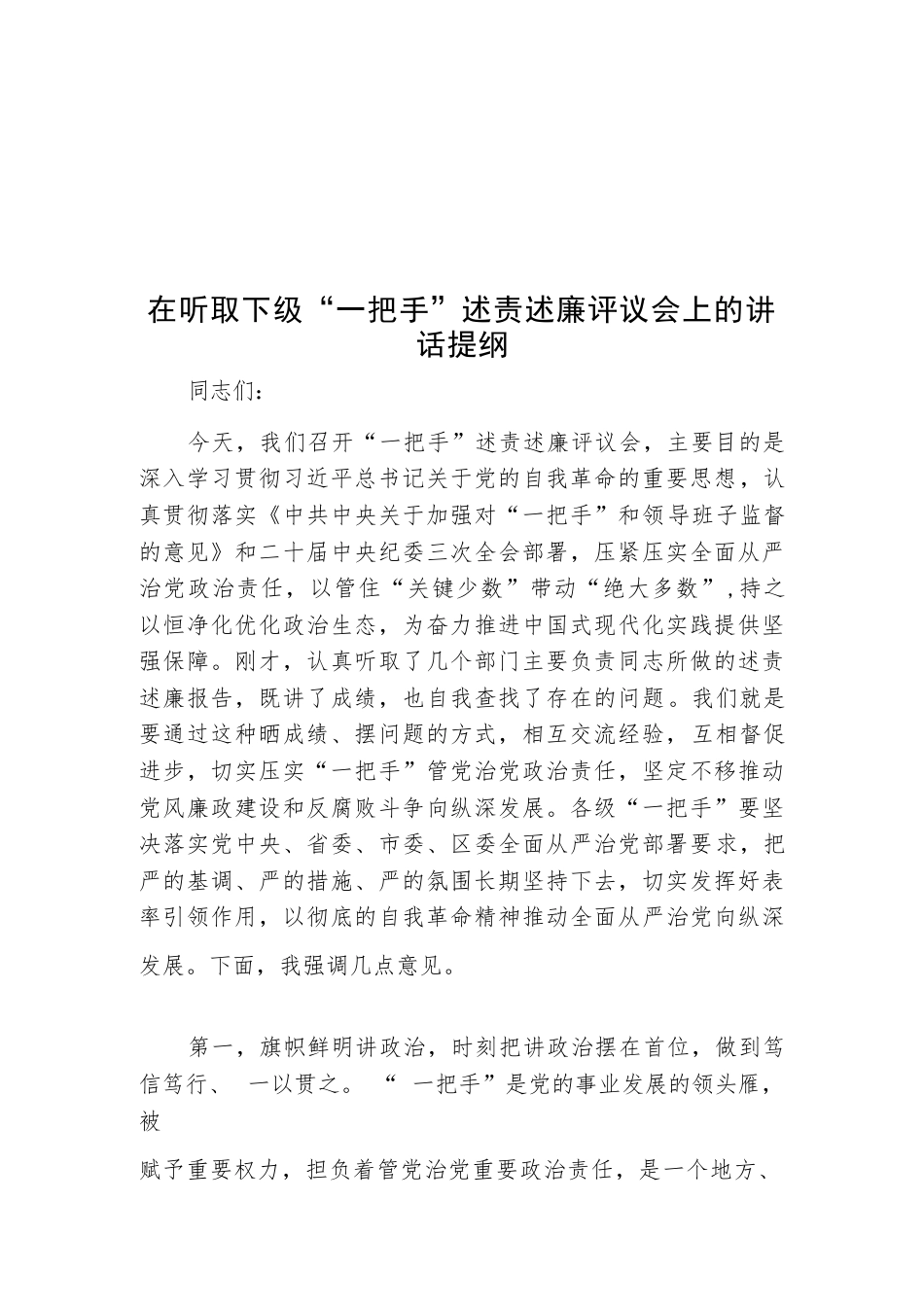 在听取下级“一把手”述责述廉评议会上的讲话提纲

同志们：

今天，我们召开“一把手”述责述廉评议会，主要目的是深入学习贯彻习近平总书记关于党的自我革命的重要思想，认真贯彻落实《中共中央关于加强对“一把手”和领导班子监督的意见》和二十届中央纪委三次全会部署，压紧压实全面从严治党政治责任，以管住“关键少数”带动“绝大多数”，持之以恒净化优化政治生态，为奋力推进中国式现代化实践提供坚强保障。刚才，认真听取了几个部门主要负责同志所做的述责述廉报告，既讲了成绩，也自我查找了存在的问题。我们就是要通过这种晒成绩、摆问题的方式，相互交流经验，互相督促进步，切实压实“一把手”管党治党政治责任，坚定不移推动党风廉政建设和反腐败斗争向纵深发展。各级“一把手”要坚决落实党中央、省委、市委、区委全面从严治党部署要求，把严的基调、严的措施、严的氛围长期坚持下去，切实发挥好表率引领作用，以彻底的自我革命精神推动全面从严治党向纵深发展。下面，我强调几点意见。

第一，旗帜鲜明讲政治，时刻把讲政治摆在首位，做到笃信笃行、 一以贯之。 “ 一把手”是党的事业发展的领头雁，被

赋予重要权力，担负着管党治党重要政治责任，是一个地方、